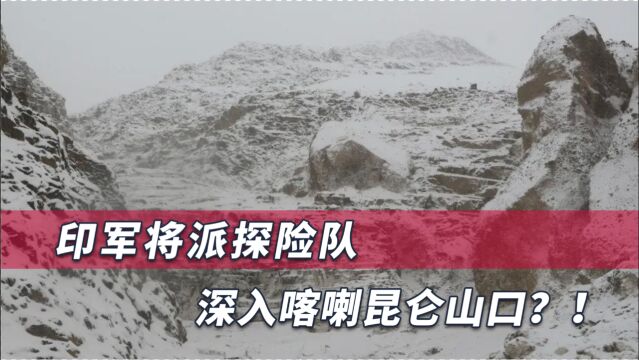 印军将派探险队

深入喀喇昆仑山口？！